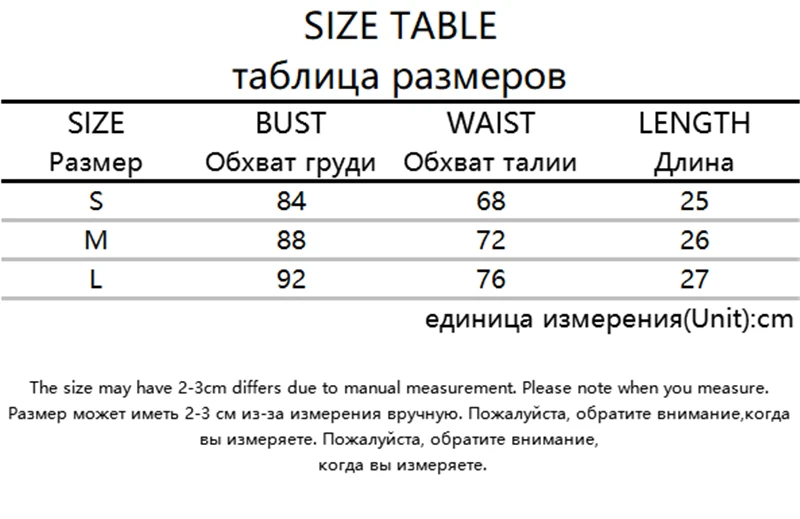 SIZE TABLE
таблица размеров

| SIZE Размер | BUST Обхват груди | WAIST Обхват талии | LENGTH Длина |
|---|---|---|---|
| S | 84 | 68 | 25 |
| M | 88 | 72 | 26 |
| L | 92 | 76 | 27 |

единица измерения(Unit):cm

The size may have 2-3cm differs due to manual measurement. Please note when you measure.
Размер может иметь 2-3 см из-за измерения вручную. Пожалуйста, обратите внимание,когда вы измеряете. Пожалуйста, обратите внимание, когда вы измеряете.